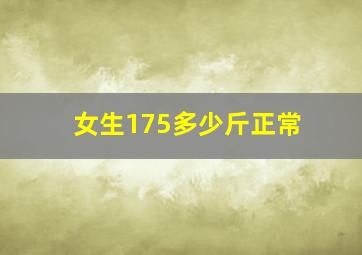 女生175多少斤正常